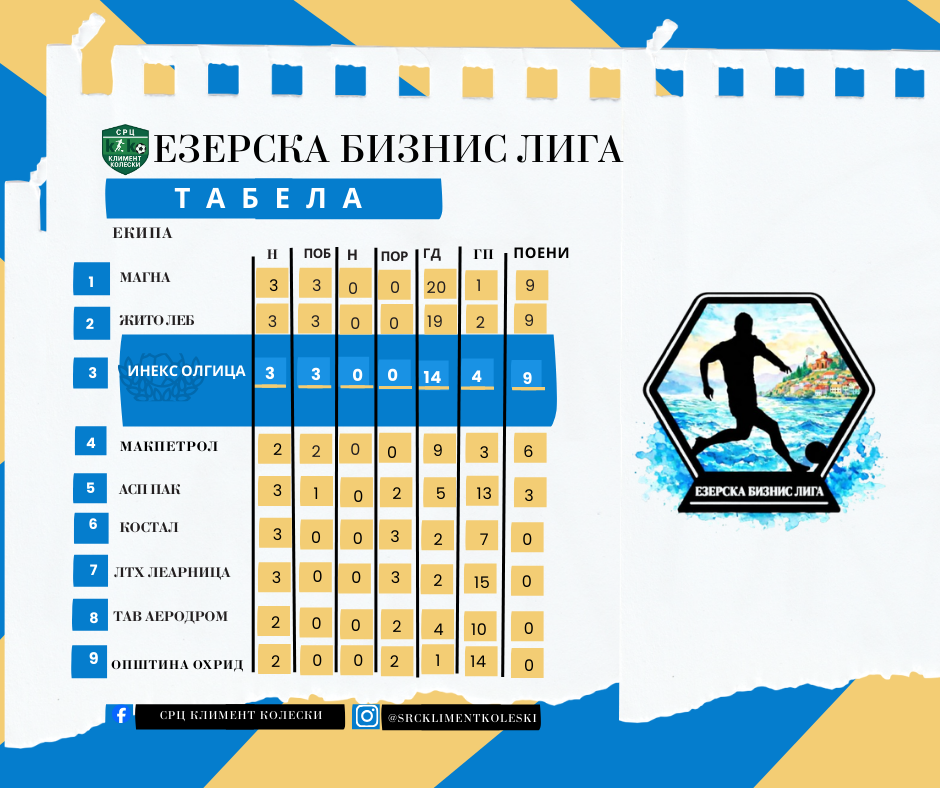 СРЦ КЛИМЕНТ КОЛЕСКИ

ЕЗЕРСКА БИЗНИС ЛИГА

ТАБЕЛА

| | ЕКИПА | Н | ПОБ | Н | ПОР | ГД | ГП | ПОЕНИ |
|---|---|---|---|---|---|---|---|---|
| 1 | МАГНА | 3 | 3 | 0 | 0 | 20 | 1 | 9 |
| 2 | ЖИТО ЛЕБ | 3 | 3 | 0 | 0 | 19 | 2 | 9 |
| 3 | ИНЕКС ОЛГИЦА | 3 | 3 | 0 | 0 | 14 | 4 | 9 |
| 4 | МАКПЕТРОЛ | 2 | 2 | 0 | 0 | 9 | 3 | 6 |
| 5 | АСП ПАК | 3 | 1 | 0 | 2 | 5 | 13 | 3 |
| 6 | КОСТАЛ | 3 | 0 | 0 | 3 | 2 | 7 | 0 |
| 7 | ЛТХ ЛЕАРНИЦА | 3 | 0 | 0 | 3 | 2 | 15 | 0 |
| 8 | ТАВ АЕРОДРОМ | 2 | 0 | 0 | 2 | 4 | 10 | 0 |
| 9 | ОПШТИНА ОХРИД | 2 | 0 | 0 | 2 | 1 | 14 | 0 |

ЕЗЕРСКА БИЗНИС ЛИГА

СРЦ КЛИМЕНТ КОЛЕСКИ

@SRCKLIMENTKOLESKI